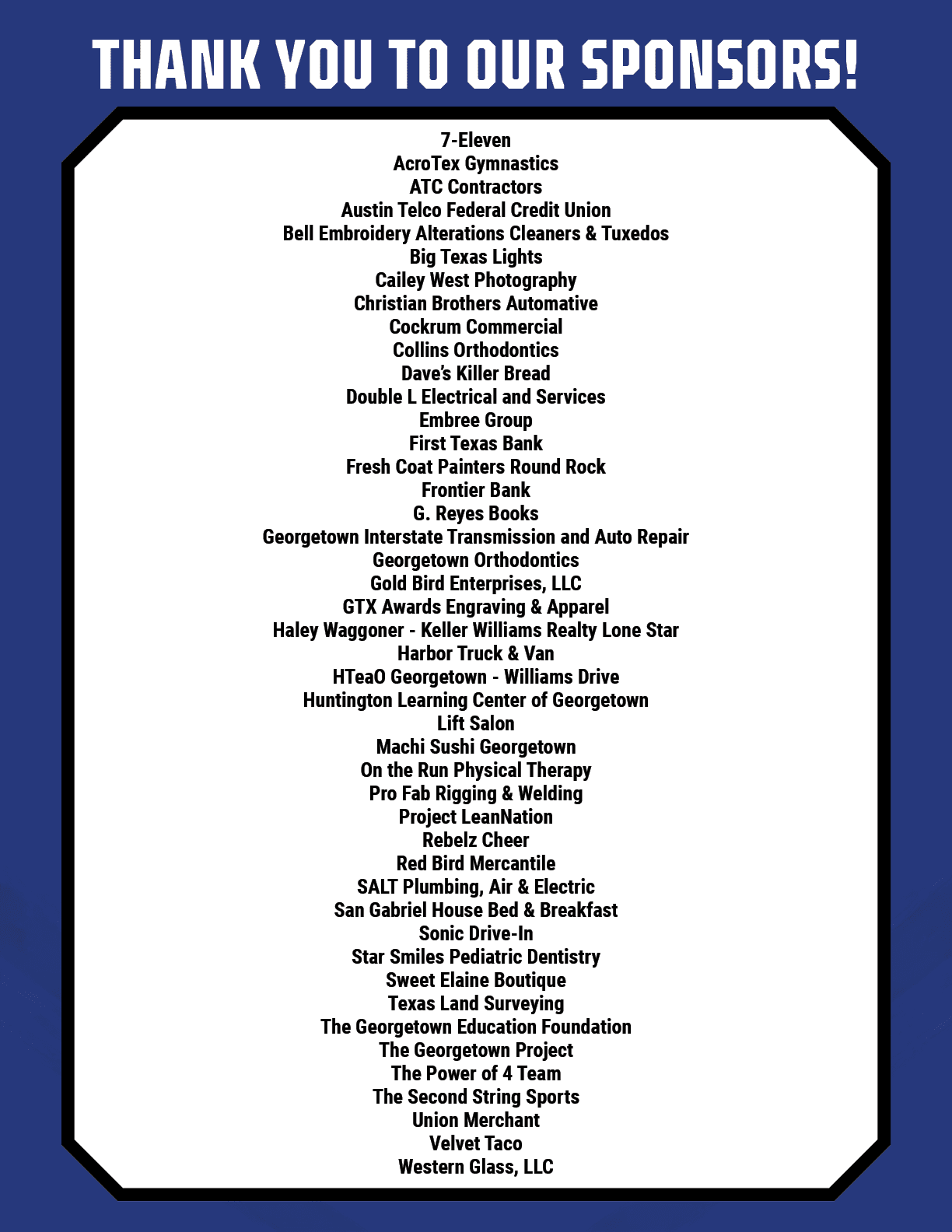 THANK YOU TO OUR SPONSORS!

7-Eleven
AcroTex Gymnastics
ATC Contractors
Austin Telco Federal Credit Union
Bell Embroidery Alterations Cleaners & Tuxedos
Big Texas Lights
Cailey West Photography
Christian Brothers Automative
Cockrum Commercial
Collins Orthodontics
Dave's Killer Bread
Double L Electrical and Services
Embree Group
First Texas Bank
Fresh Coat Painters Round Rock
Frontier Bank
G. Reyes Books
Georgetown Interstate Transmission and Auto Repair
Georgetown Orthodontics
Gold Bird Enterprises, LLC
GTX Awards Engraving & Apparel
Haley Waggoner - Keller Williams Realty Lone Star
Harbor Truck & Van
HTeaO Georgetown - Williams Drive
Huntington Learning Center of Georgetown
Lift Salon
Machi Sushi Georgetown
On the Run Physical Therapy
Pro Fab Rigging & Welding
Project LeanNation
Rebelz Cheer
Red Bird Mercantile
SALT Plumbing, Air & Electric
San Gabriel House Bed & Breakfast
Sonic Drive-In
Star Smiles Pediatric Dentistry
Sweet Elaine Boutique
Texas Land Surveying
The Georgetown Education Foundation
The Georgetown Project
The Power of 4 Team
The Second String Sports
Union Merchant
Velvet Taco
Western Glass, LLC